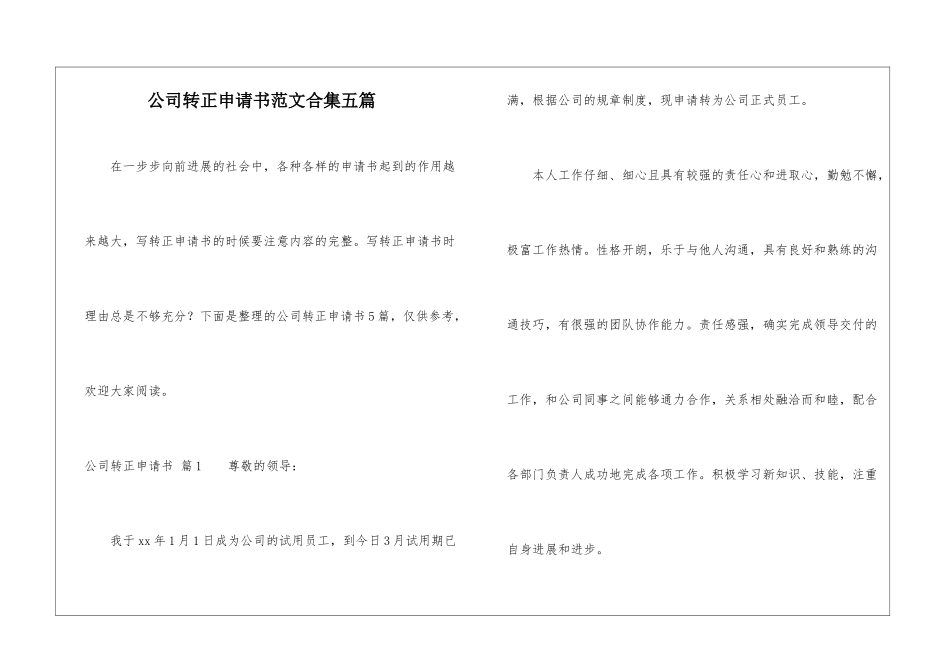 公司转正申请书范文合集五篇

在一步步向前进展的社会中，各种各样的申请书起到的作用越来越大，写转正申请书的时候要注意内容的完整。写转正申请书时理由总是不够充分？下面是整理的公司转正申请书5篇，仅供参考，欢迎大家阅读。

公司转正申请书 篇1 尊敬的领导：

我于xx年1月1日成为公司的试用员工，到今日3月试用期已满，根据公司的规章制度，现申请转为公司正式员工。

本人工作仔细、细心且具有较强的责任心和进取心，勤勉不懈，极富工作热情。性格开朗，乐于与他人沟通，具有良好和熟练的沟通技巧，有很强的团队协作能力。责任感强，确实完成领导交付的工作，和公司同事之间能够通力合作，关系相处融洽而和睦，配合各部门负责人成功地完成各项工作。积极学习新知识、技能，注重自身进展和进步。